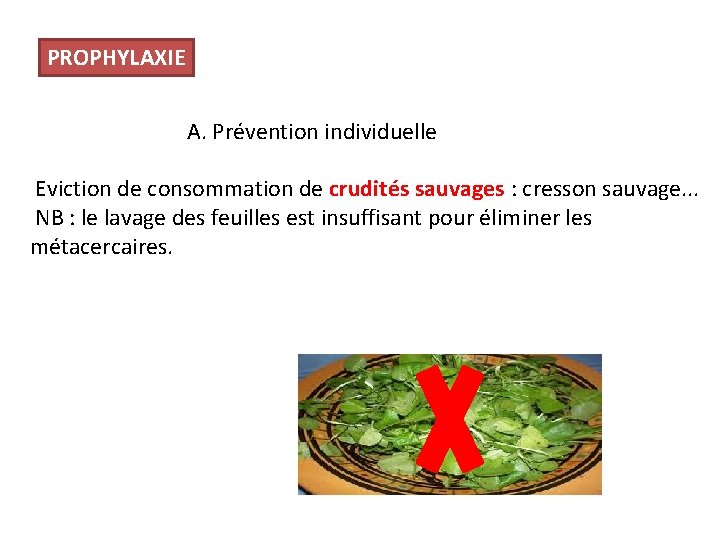 PROPHYLAXIE

A. Prévention individuelle

Eviction de consommation de crudités sauvages : cresson sauvage...
NB : le lavage des feuilles est insuffisant pour éliminer les métacercaires.